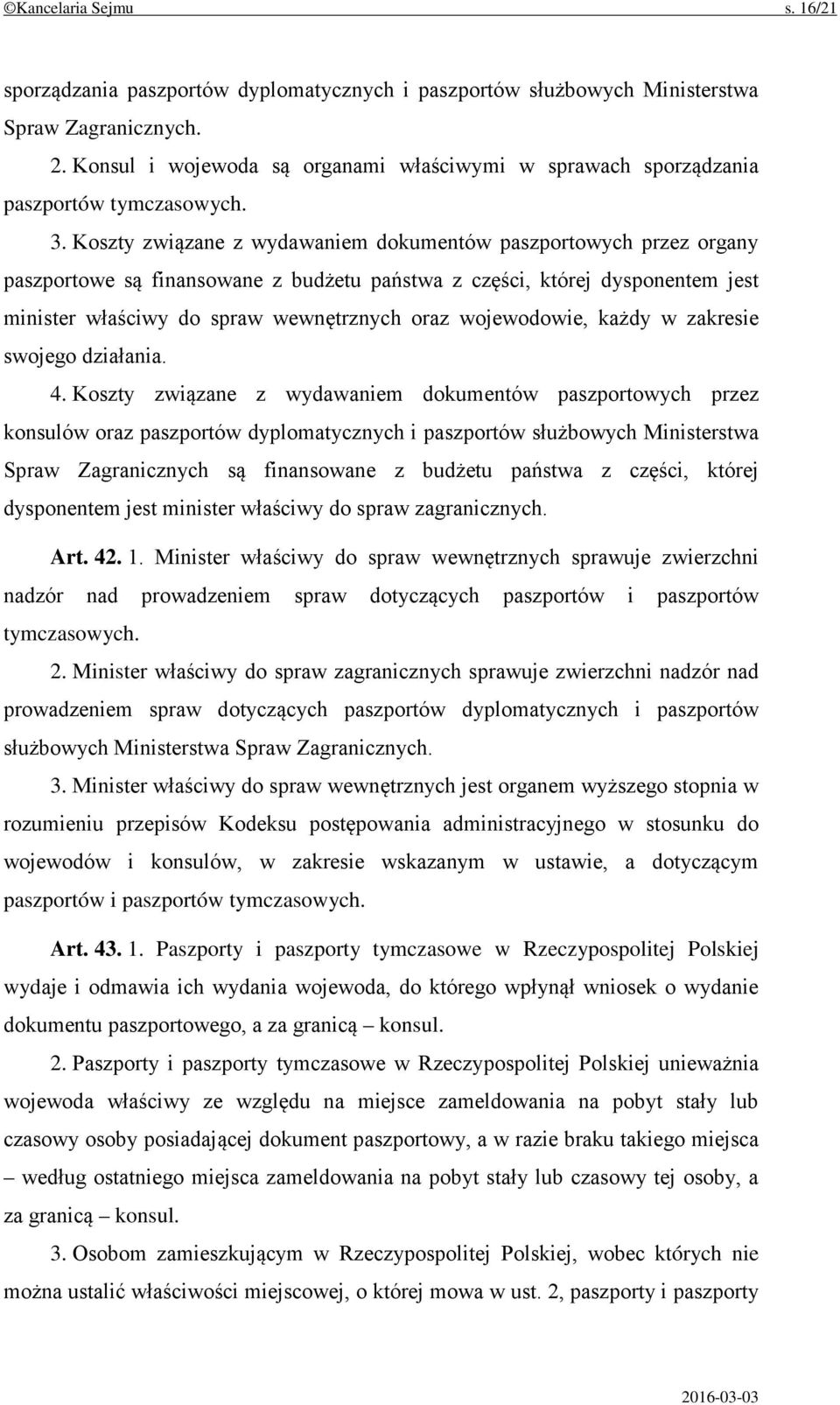 ©Kancelaria Sejmu s. 16/21

sporządzania paszportów dyplomatycznych i paszportów służbowych Ministerstwa Spraw Zagranicznych.

2. Konsul i wojewoda są organami właściwymi w sprawach sporządzania paszportów tymczasowych.

3. Koszty związane z wydawaniem dokumentów paszportowych przez organy paszportowe są finansowane z budżetu państwa z części, której dysponentem jest minister właściwy do spraw wewnętrznych oraz wojewodowie, każdy w zakresie swojego działania.

4. Koszty związane z wydawaniem dokumentów paszportowych przez konsulów oraz paszportów dyplomatycznych i paszportów służbowych Ministerstwa Spraw Zagranicznych są finansowane z budżetu państwa z części, której dysponentem jest minister właściwy do spraw zagranicznych.

Art. 42. 1. Minister właściwy do spraw wewnętrznych sprawuje zwierzchni nadzór nad prowadzeniem spraw dotyczących paszportów i paszportów tymczasowych.

2. Minister właściwy do spraw zagranicznych sprawuje zwierzchni nadzór nad prowadzeniem spraw dotyczących paszportów dyplomatycznych i paszportów służbowych Ministerstwa Spraw Zagranicznych.

3. Minister właściwy do spraw wewnętrznych jest organem wyższego stopnia w rozumieniu przepisów Kodeksu postępowania administracyjnego w stosunku do wojewodów i konsulów, w zakresie wskazanym w ustawie, a dotyczącym paszportów i paszportów tymczasowych.

Art. 43. 1. Paszporty i paszporty tymczasowe w Rzeczypospolitej Polskiej wydaje i odmawia ich wydania wojewoda, do którego wpłynął wniosek o wydanie dokumentu paszportowego, a za granicą – konsul.

2. Paszporty i paszporty tymczasowe w Rzeczypospolitej Polskiej unieważnia wojewoda właściwy ze względu na miejsce zameldowania na pobyt stały lub czasowy osoby posiadającej dokument paszportowy, a w razie braku takiego miejsca – według ostatniego miejsca zameldowania na pobyt stały lub czasowy tej osoby, a za granicą – konsul.

3. Osobom zamieszkującym w Rzeczypospolitej Polskiej, wobec których nie można ustalić właściwości miejscowej, o której mowa w ust. 2, paszporty i paszporty

2016-03-03